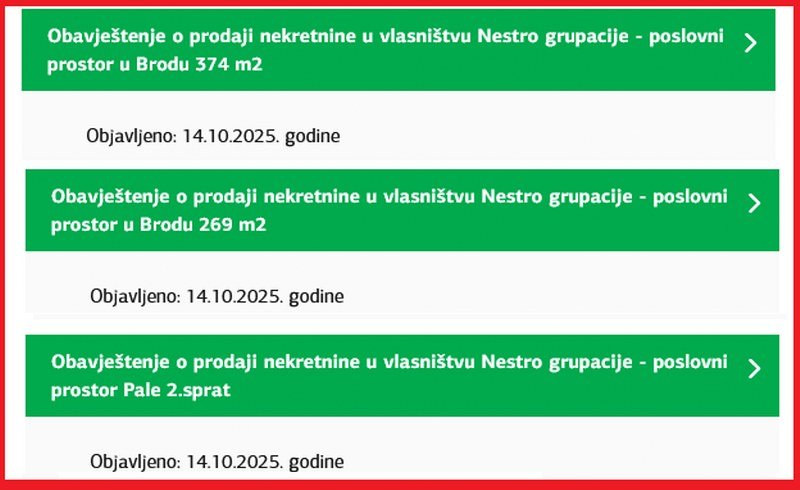 Obavještenje o prodaji nekretnine u vlasništvu Nestro grupacije - poslovni prostor u Brodu 374 m2

Objavljeno: 14.10.2025. godine

Obavještenje o prodaji nekretnine u vlasništvu Nestro grupacije - poslovni prostor u Brodu 269 m2

Objavljeno: 14.10.2025. godine

Obavještenje o prodaji nekretnine u vlasništvu Nestro grupacije - poslovni prostor Pale 2.sprat

Objavljeno: 14.10.2025. godine